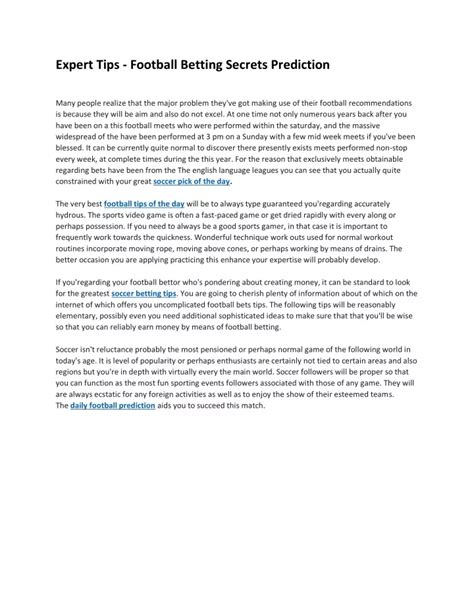 Expert Tips - Football Betting Secrets Prediction

Many people realize that the major problem they've got making use of their football recommendations is because they will be aim and also do not excel. At one time not only numerous years back after you have been on a this football meets who were performed within the saturday, and the massive widespread of the have been performed at 3 pm on a Sunday with a few mid week meets if you've been blessed. It can be currently quite normal to discover there presently exists meets performed non-stop every week, at complete times during the this year. For the reason that exclusively meets obtainable regarding bets have been from the The english language leagues you can see that you actually quite constrained with your great soccer pick of the day.

The very best football tips of the day will be to always type guaranteed you'regarding accurately hydrous. The sports video game is often a fast-paced game or get dried rapidly with every along or perhaps possession. If you need to always be a good sports gamer, in that case it is important to frequently work towards the quickness. Wonderful technique work outs used for normal workout routines incorporate moving rope, moving above cones, or perhaps working by means of drains. The better occasion you are applying practicing this enhance your expertise will probably develop.

If you'regarding your football bettor who's pondering about creating money, it can be standard to look for the greatest soccer betting tips. You are going to cherish plenty of information about of which on the internet of which offers you uncomplicated football bets tips. The following tips will be reasonably elementary, possibly even you need additional sophisticated ideas to make sure that that you'll be wise so that you can reliably earn money by means of football betting.

Soccer isn't reluctance probably the most pensioned or perhaps normal game of the following world in today's age. It is level of popularity or perhaps enthusiasts are certainly not tied to certain areas and also regions but you're in depth with virtually every the main world. Soccer followers will be proper so that you can function as the most fun sporting events followers associated with those of any game. They will are always ecstatic for any foreign activities as well as to enjoy the show of their esteemed teams. The daily football prediction aids you to succeed this match.